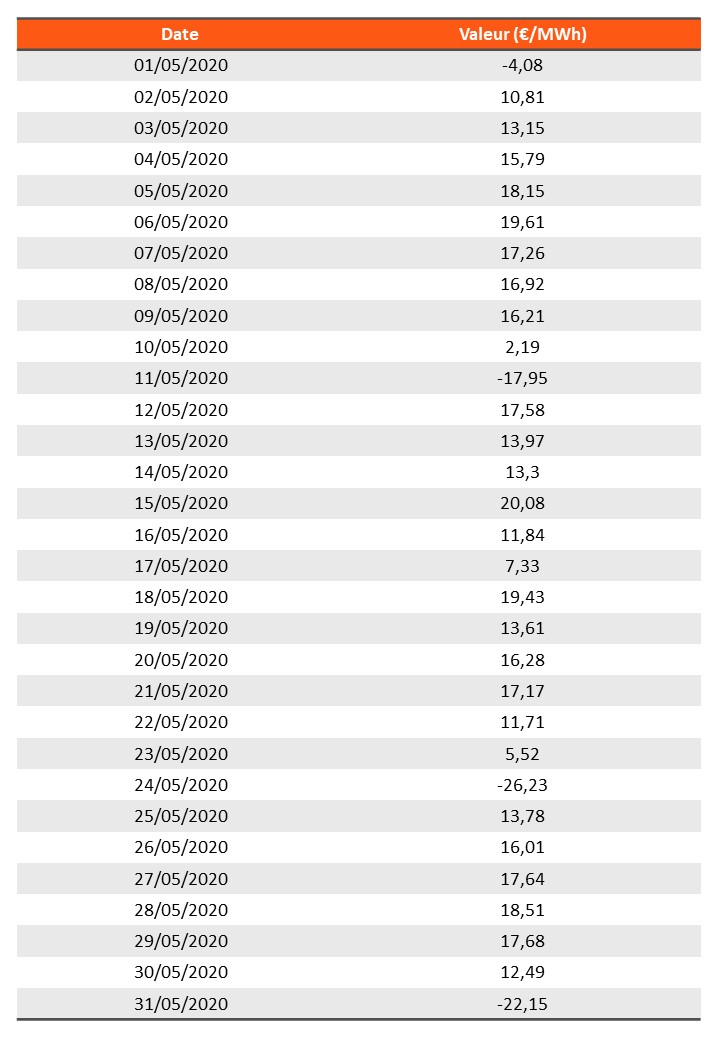 | Date | Valeur (€/MWh) |
|---|---|
| 01/05/2020 | -4,08 |
| 02/05/2020 | 10,81 |
| 03/05/2020 | 13,15 |
| 04/05/2020 | 15,79 |
| 05/05/2020 | 18,15 |
| 06/05/2020 | 19,61 |
| 07/05/2020 | 17,26 |
| 08/05/2020 | 16,92 |
| 09/05/2020 | 16,21 |
| 10/05/2020 | 2,19 |
| 11/05/2020 | -17,95 |
| 12/05/2020 | 17,58 |
| 13/05/2020 | 13,97 |
| 14/05/2020 | 13,3 |
| 15/05/2020 | 20,08 |
| 16/05/2020 | 11,84 |
| 17/05/2020 | 7,33 |
| 18/05/2020 | 19,43 |
| 19/05/2020 | 13,61 |
| 20/05/2020 | 16,28 |
| 21/05/2020 | 17,17 |
| 22/05/2020 | 11,71 |
| 23/05/2020 | 5,52 |
| 24/05/2020 | -26,23 |
| 25/05/2020 | 13,78 |
| 26/05/2020 | 16,01 |
| 27/05/2020 | 17,64 |
| 28/05/2020 | 18,51 |
| 29/05/2020 | 17,68 |
| 30/05/2020 | 12,49 |
| 31/05/2020 | -22,15 |